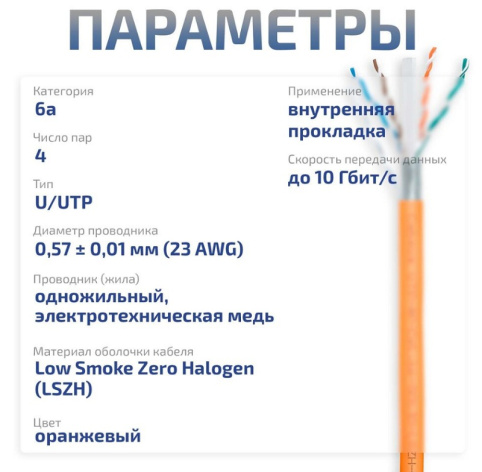 ПАРАМЕТРЫ

Категория
6а

Число пар
4

Тип
U/UTP

Диаметр проводника
0,57 ± 0,01 мм (23 AWG)

Проводник (жила)
одножильный, электротехническая медь

Материал оболочки кабеля
Low Smoke Zero Halogen (LSZH)

Цвет
оранжевый

Применение
внутренняя прокладка

Скорость передачи данных
до 10 Гбит/с